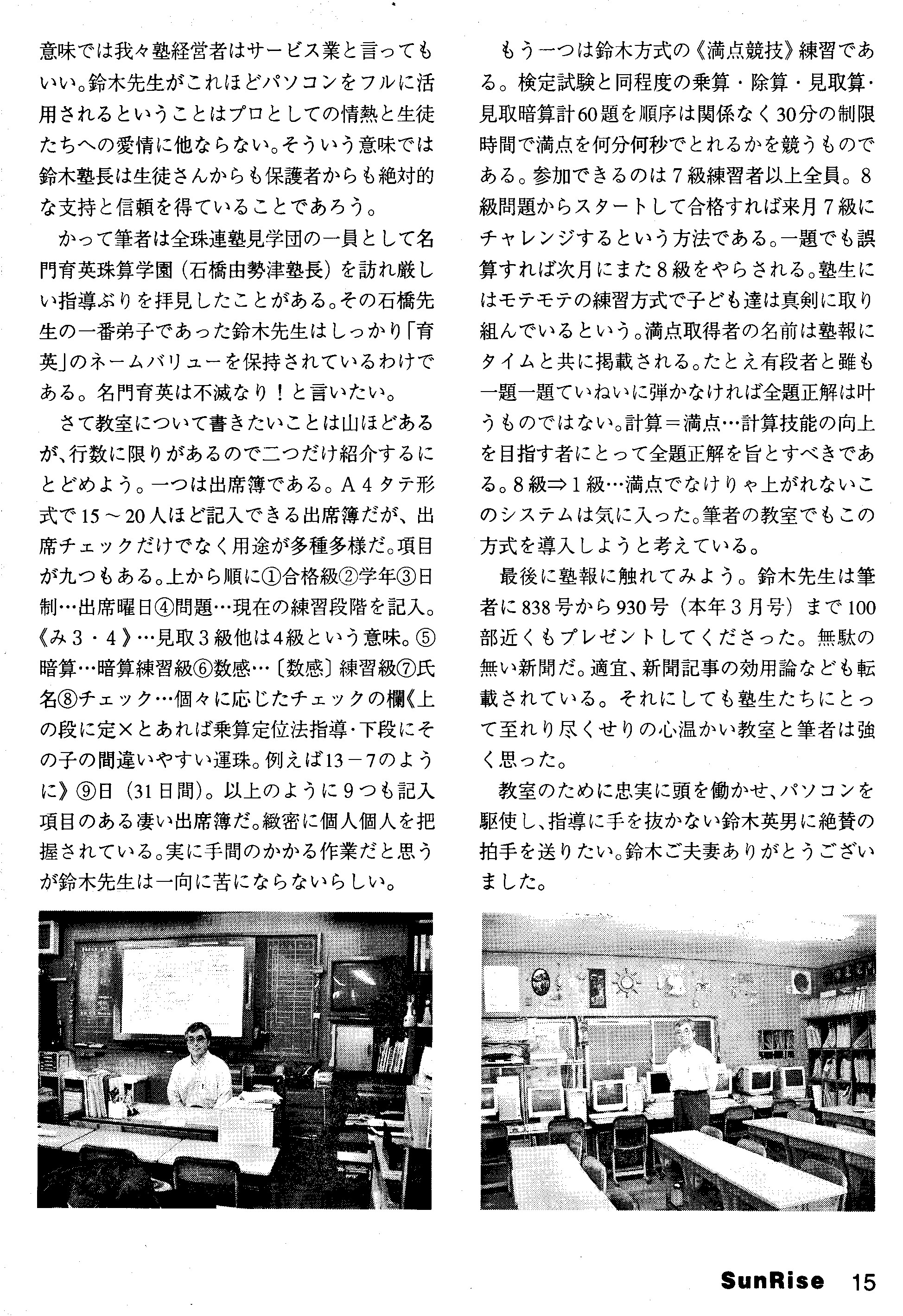 意味では我々塾経営者はサービス業と言ってもいい。鈴木先生がこれほどパソコンをフルに活用されるということはプロとしての情熱と生徒たちへの愛情に他ならない。そういう意味では鈴木塾長は生徒さんからも保護者からも絶対的な支持と信頼を得ていることであろう。

かって筆者は全珠連塾見学団の一員として名門育英珠算学園（石橋由勢津塾長）を訪れ厳しい指導ぶりを拝見したことがある。その石橋先生の一番弟子であった鈴木先生はしっかり「育英」のネームバリューを保持されているわけである。名門育英は不滅なり！と言いたい。

さて教室について書きたいことは山ほどあるが、行数に限りがあるので二つだけ紹介するにとどめよう。一つは出席簿である。A４タテ形式で15～20人ほど記入できる出席簿だが、出席チェックだけでなく用途が多種多様だ。項目が九つもある。上から順に①合格級②学年③日制…出席曜日④問題…現在の練習段階を記入。《み３・４》…見取３級他は4級という意味。⑤暗算…暗算練習級⑥数感…〔数感〕練習級⑦氏名⑧チェック…個々に応じたチェックの欄《上の段に定×とあれば乗算定位法指導・下段にその子の間違いやすい運珠。例えば13－7のように》⑨日（31日間）。以上のように９つも記入項目のある凄い出席簿だ。緻密に個人個人を把握されている。実に手間のかかる作業だと思うが鈴木先生は一向に苦にならないらしい。

もう一つは鈴木方式の《満点競技》練習である。検定試験と同程度の乗算・除算・見取算・見取暗算計60題を順序は関係なく30分の制限時間で満点を何分何秒でとれるかを競うものである。参加できるのは７級練習者以上全員。８級問題からスタートして合格すれば来月７級にチャレンジするという方法である。一題でも誤算すれば次月にまた８級をやらされる。塾生にはモテモテの練習方式で子ども達は真剣に取り組んでいるという。満点取得者の名前は塾報にタイムと共に掲載される。たとえ有段者と雖も一題一題ていねいに弾かなければ全題正解は叶うものではない。計算＝満点…計算技能の向上を目指す者にとって全題正解を旨とすべきである。８級⇒１級…満点でなけりゃ上がれないこのシステムは気に入った。筆者の教室でもこの方式を導入しようと考えている。

最後に塾報に触れてみよう。鈴木先生は筆者に838号から930号（本年３月号）まで100部近くもプレゼントしてくださった。無駄の無い新聞だ。適宜、新聞記事の効用論なども転載されている。それにしても塾生たちにとって至れり尽くせりの心温かい教室と筆者は強く思った。

教室のために忠実に頭を働かせ、パソコンを駆使し、指導に手を抜かない鈴木英男に絶賛の拍手を送りたい。鈴木ご夫妻ありがとうございました。

SunRise 15